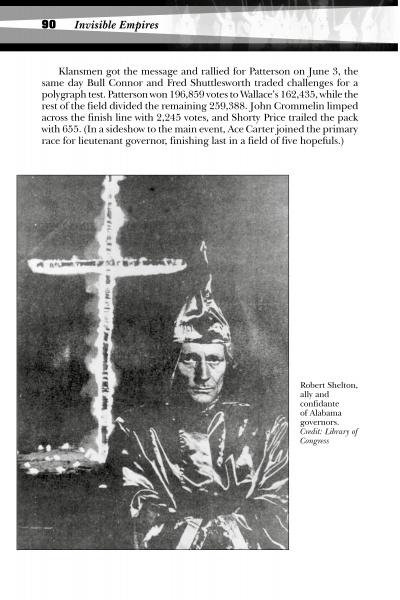 90 Invisible Empires

Klansmen got the message and rallied for Patterson on June 3, the same day Bull Connor and Fred Shuttlesworth traded challenges for a polygraph test. Patterson won 196,859 votes to Wallace's 162,435, while the rest of the field divided the remaining 259,388. John Crommelin limped across the finish line with 2,245 votes, and Shorty Price trailed the pack with 655. (In a sideshow to the main event, Ace Carter joined the primary race for lieutenant governor, finishing last in a field of five hopefuls.)

Robert Shelton, ally and confidante of Alabama governors. Credit: Library of Congress